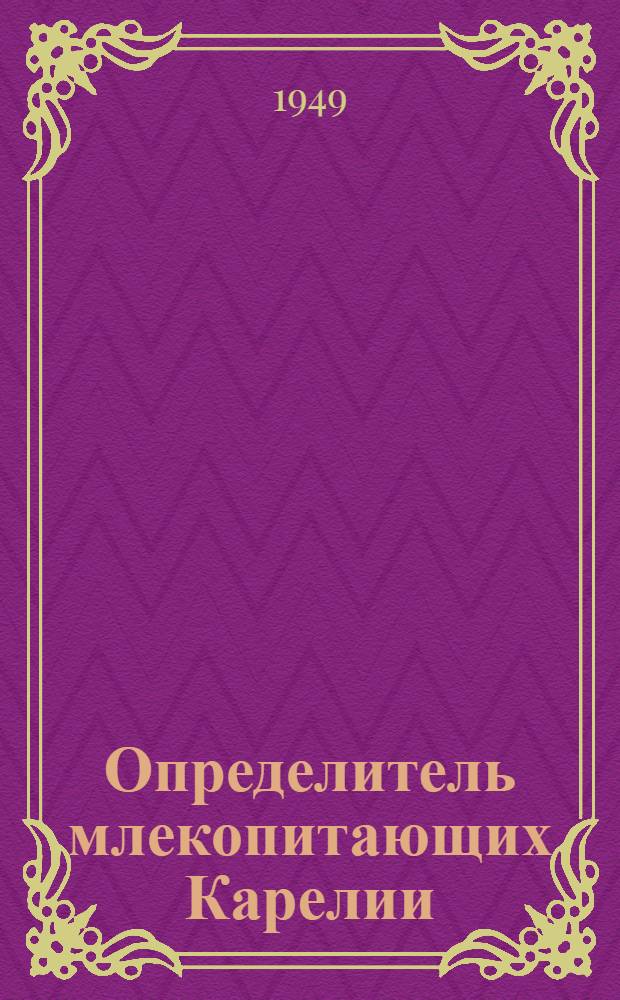 1949

Определитель млекопитающих Карелии